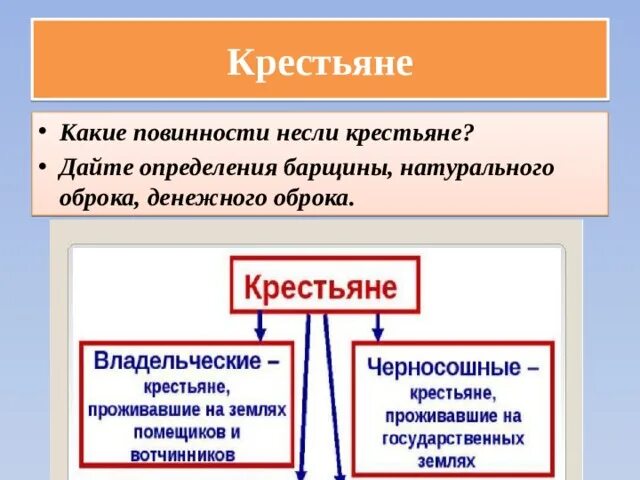 Крестьяне

• Какие повинности несли крестьяне?
• Дайте определения барщины, натурального оброка, денежного оброка.

Крестьяне

Владельческие – крестьяне, проживавшие на землях помещиков и вотчинников

Черносошные – крестьяне, проживавшие на государственных землях